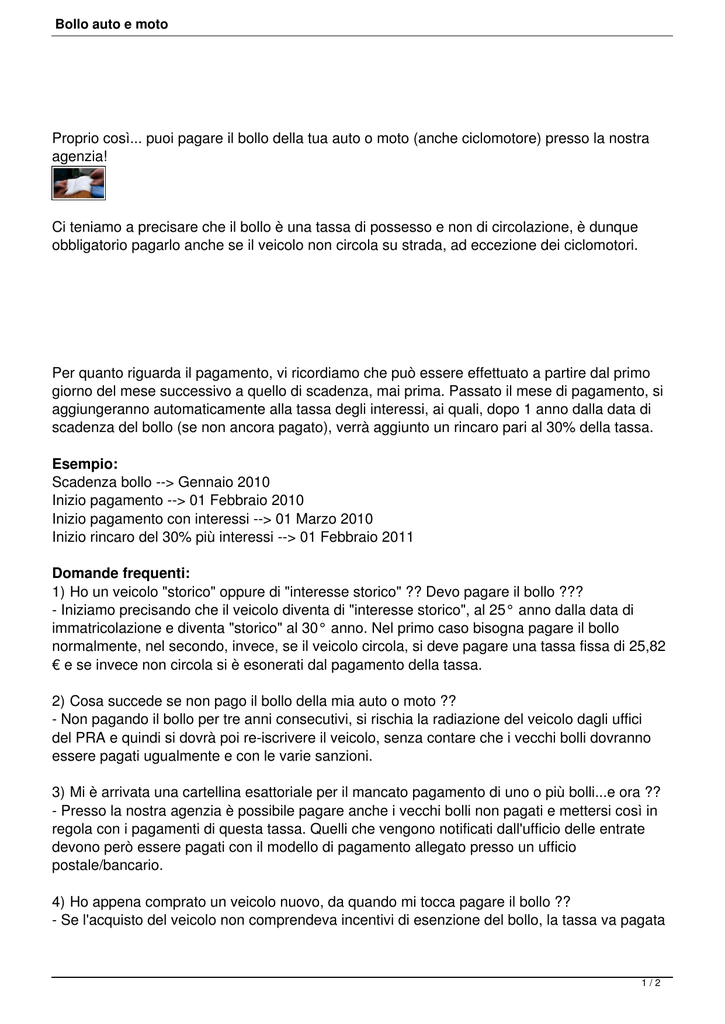 Bollo auto e moto

Proprio così... puoi pagare il bollo della tua auto o moto (anche ciclomotore) presso la nostra agenzia!

Ci teniamo a precisare che il bollo è una tassa di possesso e non di circolazione, è dunque obbligatorio pagarlo anche se il veicolo non circola su strada, ad eccezione dei ciclomotori.

Per quanto riguarda il pagamento, vi ricordiamo che può essere effettuato a partire dal primo giorno del mese successivo a quello di scadenza, mai prima. Passato il mese di pagamento, si aggiungeranno automaticamente alla tassa degli interessi, ai quali, dopo 1 anno dalla data di scadenza del bollo (se non ancora pagato), verrà aggiunto un rincaro pari al 30% della tassa.

Esempio:
Scadenza bollo --> Gennaio 2010
Inizio pagamento --> 01 Febbraio 2010
Inizio pagamento con interessi --> 01 Marzo 2010
Inizio rincaro del 30% più interessi --> 01 Febbraio 2011

Domande frequenti:
1) Ho un veicolo "storico" oppure di "interesse storico" ?? Devo pagare il bollo ???
- Iniziamo precisando che il veicolo diventa di "interesse storico", al 25° anno dalla data di immatricolazione e diventa "storico" al 30° anno. Nel primo caso bisogna pagare il bollo normalmente, nel secondo, invece, se il veicolo circola, si deve pagare una tassa fissa di 25,82 € e se invece non circola si è esonerati dal pagamento della tassa.

2) Cosa succede se non pago il bollo della mia auto o moto ??
- Non pagando il bollo per tre anni consecutivi, si rischia la radiazione del veicolo dagli uffici del PRA e quindi si dovrà poi re-iscrivere il veicolo, senza contare che i vecchi bolli dovranno essere pagati ugualmente e con le varie sanzioni.

3) Mi è arrivata una cartellina esattoriale per il mancato pagamento di uno o più bolli...e ora ??
- Presso la nostra agenzia è possibile pagare anche i vecchi bolli non pagati e mettersi così in regola con i pagamenti di questa tassa. Quelli che vengono notificati dall'ufficio delle entrate devono però essere pagati con il modello di pagamento allegato presso un ufficio postale/bancario.

4) Ho appena comprato un veicolo nuovo, da quando mi tocca pagare il bollo ??
- Se l'acquisto del veicolo non comprendeva incentivi di esenzione del bollo, la tassa va pagata

1 / 2